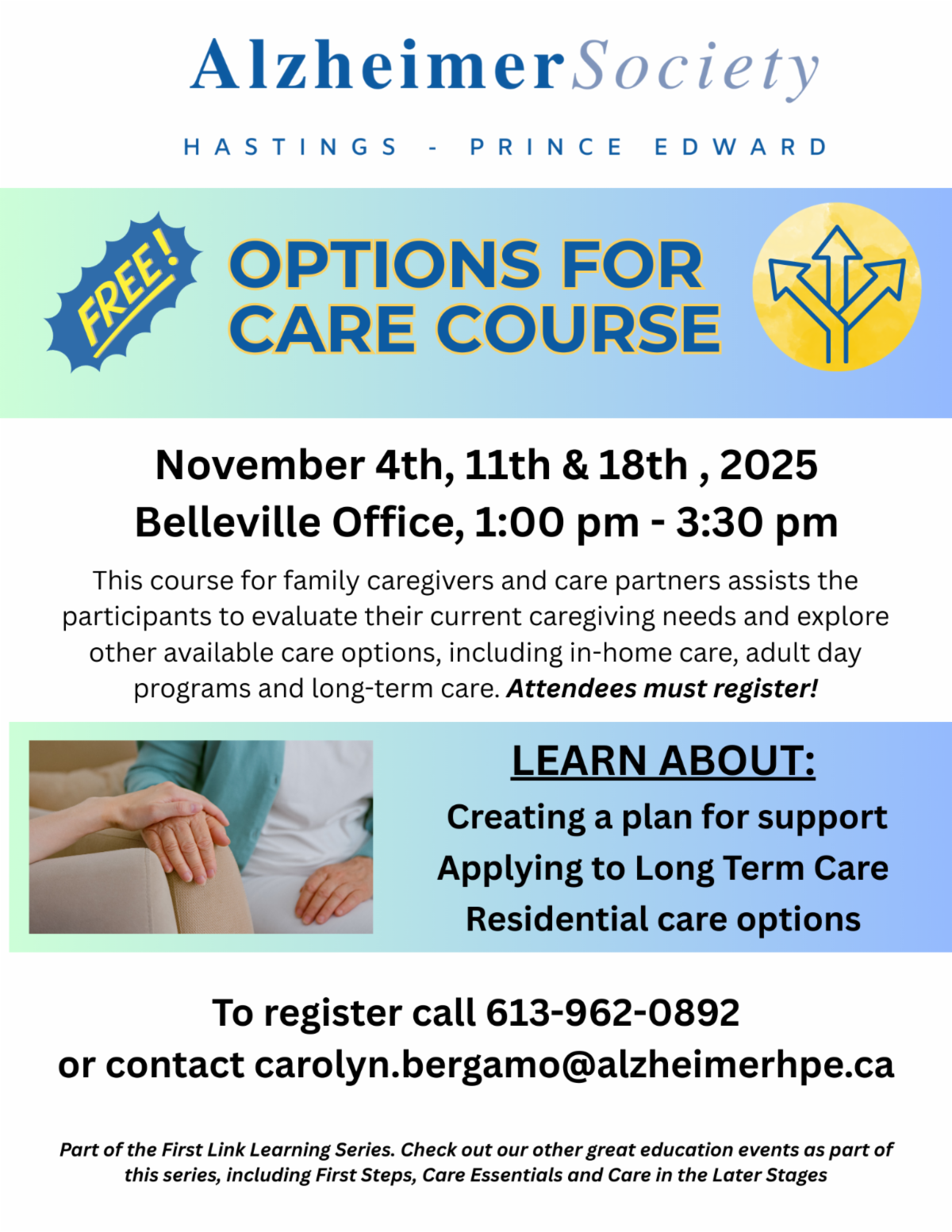 AlzheimerSociety

HASTINGS - PRINCE EDWARD

FREE!

OPTIONS FOR CARE COURSE

November 4th, 11th & 18th , 2025
Belleville Office, 1:00 pm - 3:30 pm

This course for family caregivers and care partners assists the participants to evaluate their current caregiving needs and explore other available care options, including in-home care, adult day programs and long-term care. Attendees must register!

LEARN ABOUT:
Creating a plan for support
Applying to Long Term Care
Residential care options

To register call 613-962-0892
or contact carolyn.bergamo@alzheimerhpe.ca

Part of the First Link Learning Series. Check out our other great education events as part of this series, including First Steps, Care Essentials and Care in the Later Stages